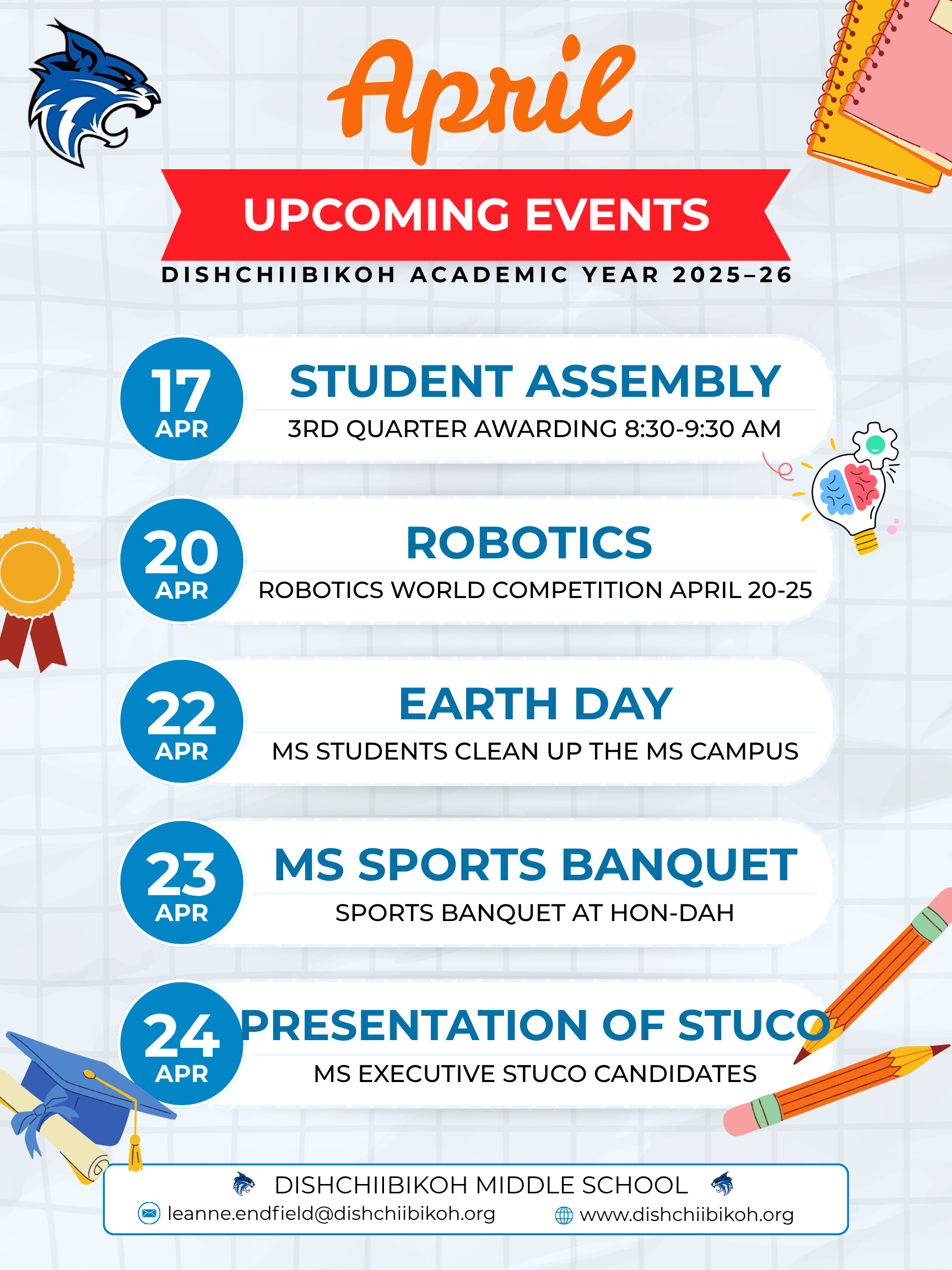 April

UPCOMING EVENTS

DISHCHIIBIKOH ACADEMIC YEAR 2025–26

17
APR

STUDENT ASSEMBLY

3RD QUARTER AWARDING 8:30-9:30 AM

20
APR

ROBOTICS

ROBOTICS WORLD COMPETITION APRIL 20-25

22
APR

EARTH DAY

MS STUDENTS CLEAN UP THE MS CAMPUS

23
APR

MS SPORTS BANQUET

SPORTS BANQUET AT HON-DAH

24
APR

PRESENTATION OF STUCO

MS EXECUTIVE STUCO CANDIDATES

DISHCHIIBIKOH MIDDLE SCHOOL

leanne.endfield@dishchiibikoh.org www.dishchiibikoh.org